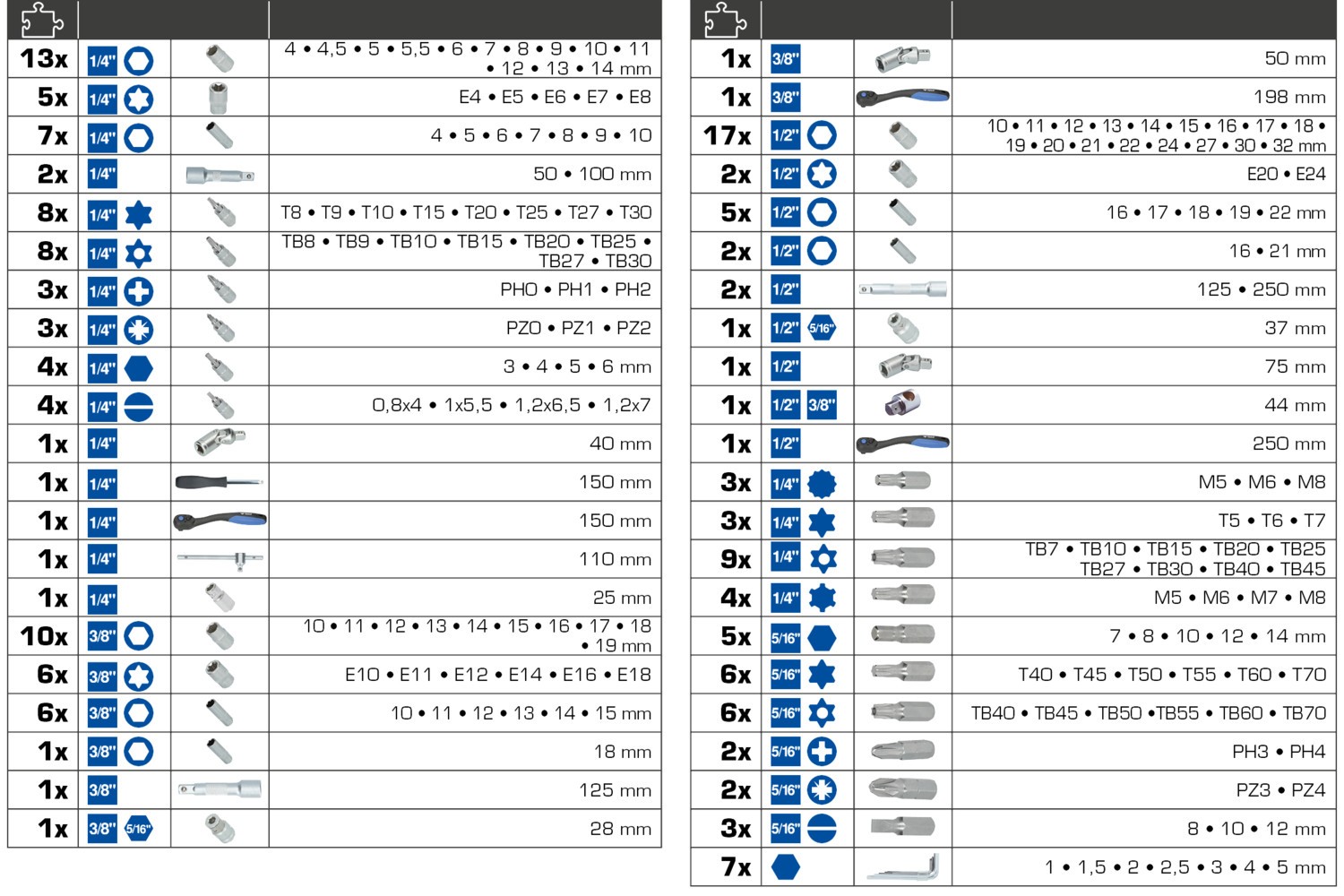 | | | | |
|---|---|---|---|
| 13x | 1/4" | | 4 • 4,5 • 5 • 5,5 • 6 • 7 • 8 • 9 • 10 • 11 • 12 • 13 • 14 mm |
| 5x | 1/4" | | E4 • E5 • E6 • E7 • E8 |
| 7x | 1/4" | | 4 • 5 • 6 • 7 • 8 • 9 • 10 |
| 2x | 1/4" | | 50 • 100 mm |
| 8x | 1/4" | | T8 • T9 • T10 • T15 • T20 • T25 • T27 • T30 |
| 8x | 1/4" | | TB8 • TB9 • TB10 • TB15 • TB20 • TB25 • TB27 • TB30 |
| 3x | 1/4" | | PH0 • PH1 • PH2 |
| 3x | 1/4" | | PZ0 • PZ1 • PZ2 |
| 4x | 1/4" | | 3 • 4 • 5 • 6 mm |
| 4x | 1/4" | | 0,8x4 • 1x5,5 • 1,2x6,5 • 1,2x7 |
| 1x | 1/4" | | 40 mm |
| 1x | 1/4" | | 150 mm |
| 1x | 1/4" | | 150 mm |
| 1x | 1/4" | | 110 mm |
| 1x | 1/4" | | 25 mm |
| 10x | 3/8" | | 10 • 11 • 12 • 13 • 14 • 15 • 16 • 17 • 18 • 19 mm |
| 6x | 3/8" | | E10 • E11 • E12 • E14 • E16 • E18 |
| 6x | 3/8" | | 10 • 11 • 12 • 13 • 14 • 15 mm |
| 1x | 3/8" | | 18 mm |
| 1x | 3/8" | | 125 mm |
| 1x | 3/8" 5/16" | | 28 mm |

| | | | |
|---|---|---|---|
| 1x | 3/8" | | 50 mm |
| 1x | 3/8" | | 198 mm |
| 17x | 1/2" | | 10 • 11 • 12 • 13 • 14 • 15 • 16 • 17 • 18 • 19 • 20 • 21 • 22 • 24 • 27 • 30 • 32 mm |
| 2x | 1/2" | | E20 • E24 |
| 5x | 1/2" | | 16 • 17 • 18 • 19 • 22 mm |
| 2x | 1/2" | | 16 • 21 mm |
| 2x | 1/2" | | 125 • 250 mm |
| 1x | 1/2" 5/16" | | 37 mm |
| 1x | 1/2" | | 75 mm |
| 1x | 1/2" 3/8" | | 44 mm |
| 1x | 1/2" | | 250 mm |
| 3x | 1/4" | | M5 • M6 • M8 |
| 3x | 1/4" | | T5 • T6 • T7 |
| 9x | 1/4" | | TB7 • TB10 • TB15 • TB20 • TB25 TB27 • TB30 • TB40 • TB45 |
| 4x | 1/4" | | M5 • M6 • M7 • M8 |
| 5x | 5/16" | | 7 • 8 • 10 • 12 • 14 mm |
| 6x | 5/16" | | T40 • T45 • T50 • T55 • T60 • T70 |
| 6x | 5/16" | | TB40 • TB45 • TB50 •TB55 • TB60 • TB70 |
| 2x | 5/16" | | PH3 • PH4 |
| 2x | 5/16" | | PZ3 • PZ4 |
| 3x | 5/16" | | 8 • 10 • 12 mm |
| 7x | | | 1 • 1,5 • 2 • 2,5 • 3 • 4 • 5 mm |